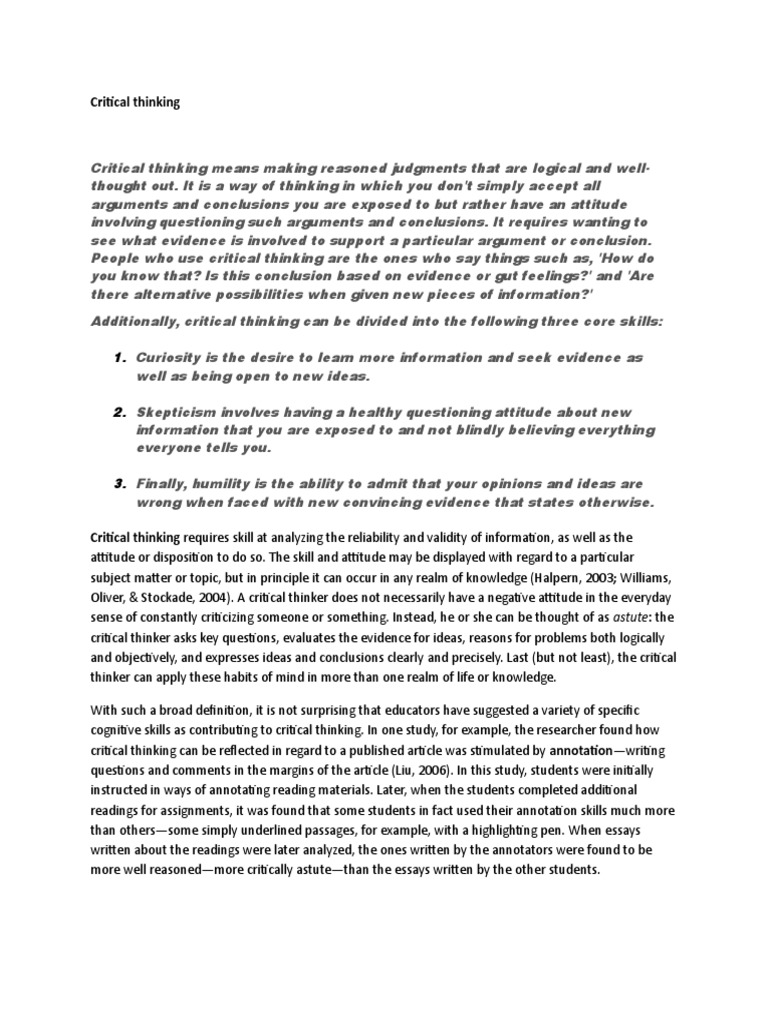 Critical thinking

Critical thinking means making reasoned judgments that are logical and well-thought out. It is a way of thinking in which you don't simply accept all arguments and conclusions you are exposed to but rather have an attitude involving questioning such arguments and conclusions. It requires wanting to see what evidence is involved to support a particular argument or conclusion. People who use critical thinking are the ones who say things such as, 'How do you know that? Is this conclusion based on evidence or gut feelings?' and 'Are there alternative possibilities when given new pieces of information?'

Additionally, critical thinking can be divided into the following three core skills:

1. Curiosity is the desire to learn more information and seek evidence as well as being open to new ideas.

2. Skepticism involves having a healthy questioning attitude about new information that you are exposed to and not blindly believing everything everyone tells you.

3. Finally, humility is the ability to admit that your opinions and ideas are wrong when faced with new convincing evidence that states otherwise.

Critical thinking requires skill at analyzing the reliability and validity of information, as well as the attitude or disposition to do so. The skill and attitude may be displayed with regard to a particular subject matter or topic, but in principle it can occur in any realm of knowledge (Halpern, 2003; Williams, Oliver, & Stockade, 2004). A critical thinker does not necessarily have a negative attitude in the everyday sense of constantly criticizing someone or something. Instead, he or she can be thought of as astute: the critical thinker asks key questions, evaluates the evidence for ideas, reasons for problems both logically and objectively, and expresses ideas and conclusions clearly and precisely. Last (but not least), the critical thinker can apply these habits of mind in more than one realm of life or knowledge.

With such a broad definition, it is not surprising that educators have suggested a variety of specific cognitive skills as contributing to critical thinking. In one study, for example, the researcher found how critical thinking can be reflected in regard to a published article was stimulated by annotation—writing questions and comments in the margins of the article (Liu, 2006). In this study, students were initially instructed in ways of annotating reading materials. Later, when the students completed additional readings for assignments, it was found that some students in fact used their annotation skills much more than others—some simply underlined passages, for example, with a highlighting pen. When essays written about the readings were later analyzed, the ones written by the annotators were found to be more well reasoned—more critically astute—than the essays written by the other students.